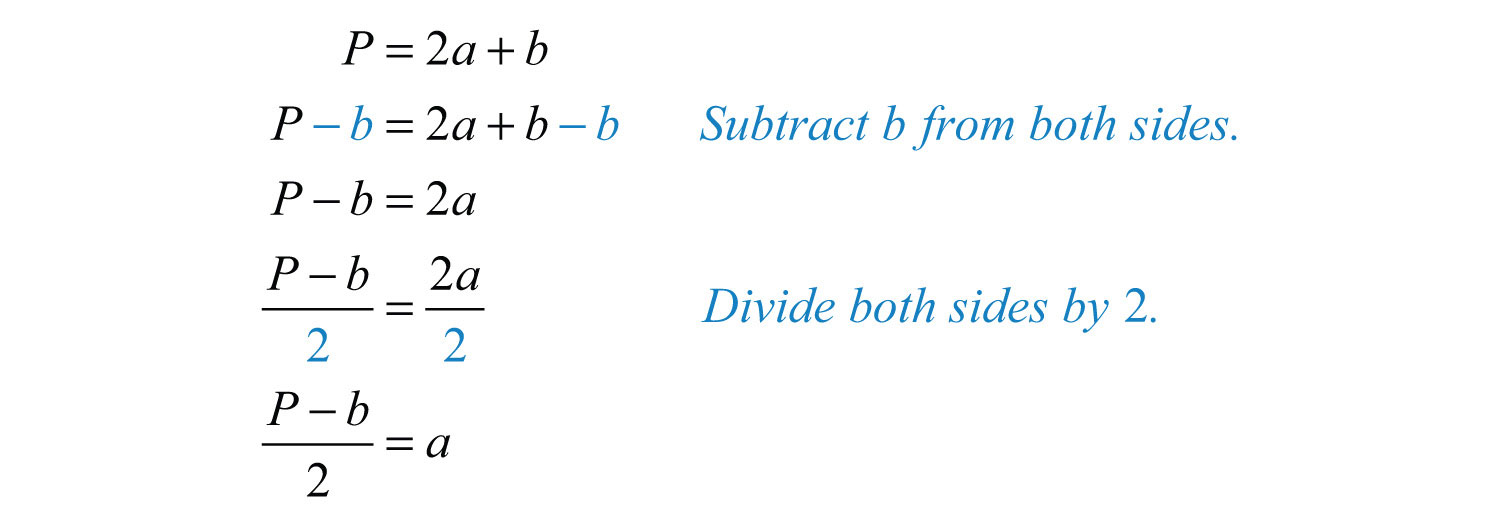 $P = 2a + b$

$P - b = 2a + b - b$ Subtract b from both sides.

$P - b = 2a$

$\frac{P - b}{2} = \frac{2a}{2}$ Divide both sides by 2.

$\frac{P - b}{2} = a$